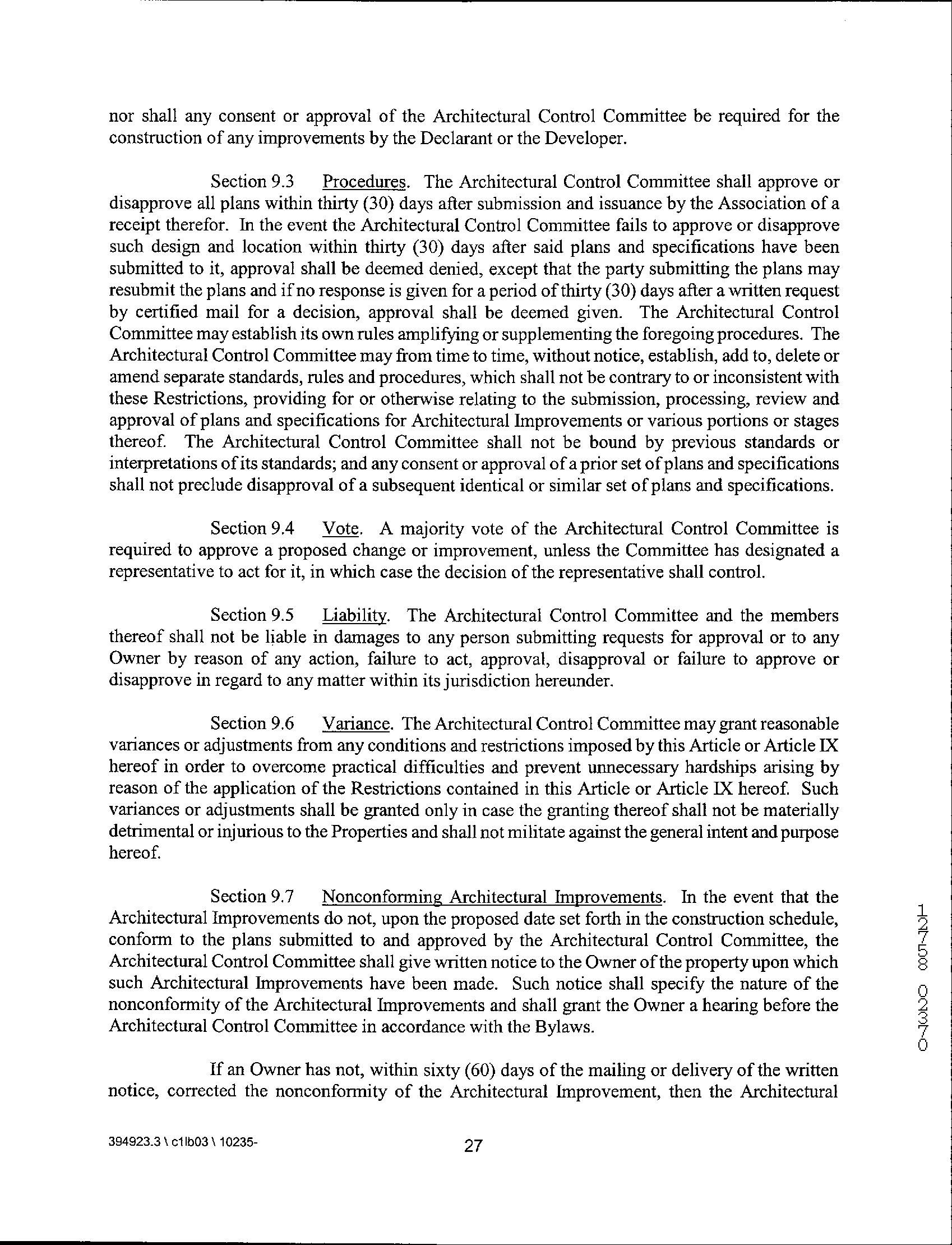 nor shall any consent or approval of the Architectural Control Committee be required for the construction of any improvements by the Declarant or the Developer.

Section 9.3 Procedures. The Architectural Control Committee shall approve or disapprove all plans within thirty (30) days after submission and issuance by the Association of a receipt therefor. In the event the Architectural Control Committee fails to approve or disapprove such design and location within thirty (30) days after said plans and specifications have been submitted to it, approval shall be deemed denied, except that the party submitting the plans may resubmit the plans and if no response is given for a period of thirty (30) days after a written request by certified mail for a decision, approval shall be deemed given. The Architectural Control Committee may establish its own rules amplifying or supplementing the foregoing procedures. The Architectural Control Committee may from time to time, without notice, establish, add to, delete or amend separate standards, rules and procedures, which shall not be contrary to or inconsistent with these Restrictions, providing for or otherwise relating to the submission, processing, review and approval of plans and specifications for Architectural Improvements or various portions or stages thereof. The Architectural Control Committee shall not be bound by previous standards or interpretations of its standards; and any consent or approval of a prior set of plans and specifications shall not preclude disapproval of a subsequent identical or similar set of plans and specifications.

Section 9.4 Vote. A majority vote of the Architectural Control Committee is required to approve a proposed change or improvement, unless the Committee has designated a representative to act for it, in which case the decision of the representative shall control.

Section 9.5 Liability. The Architectural Control Committee and the members thereof shall not be liable in damages to any person submitting requests for approval or to any Owner by reason of any action, failure to act, approval, disapproval or failure to approve or disapprove in regard to any matter within its jurisdiction hereunder.

Section 9.6 Variance. The Architectural Control Committee may grant reasonable variances or adjustments from any conditions and restrictions imposed by this Article or Article IX hereof in order to overcome practical difficulties and prevent unnecessary hardships arising by reason of the application of the Restrictions contained in this Article or Article IX hereof. Such variances or adjustments shall be granted only in case the granting thereof shall not be materially detrimental or injurious to the Properties and shall not militate against the general intent and purpose hereof.

Section 9.7 Nonconforming Architectural Improvements. In the event that the Architectural Improvements do not, upon the proposed date set forth in the construction schedule, conform to the plans submitted to and approved by the Architectural Control Committee, the Architectural Control Committee shall give written notice to the Owner of the property upon which such Architectural Improvements have been made. Such notice shall specify the nature of the nonconformity of the Architectural Improvements and shall grant the Owner a hearing before the Architectural Control Committee in accordance with the Bylaws.

If an Owner has not, within sixty (60) days of the mailing or delivery of the written notice, corrected the nonconformity of the Architectural Improvement, then the Architectural

12758 02370

394923.3 \ c1lb03 \ 10235-

27